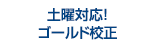 土曜対応!
ゴールド校正